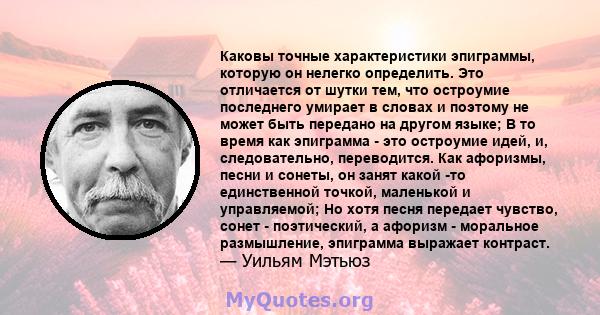 Каковы точные характеристики эпиграммы, которую он нелегко определить. Это отличается от шутки тем, что остроумие последнего умирает в словах и поэтому не может быть передано на другом языке; В то время как эпиграмма - это остроумие идей, и, следовательно, переводится. Как афоризмы, песни и сонеты, он занят какой -то единственной точкой, маленькой и управляемой; Но хотя песня передает чувство, сонет - поэтический, а афоризм - моральное размышление, эпиграмма выражает контраст.
— Уильям Мэтьюз

MyQuotes.org